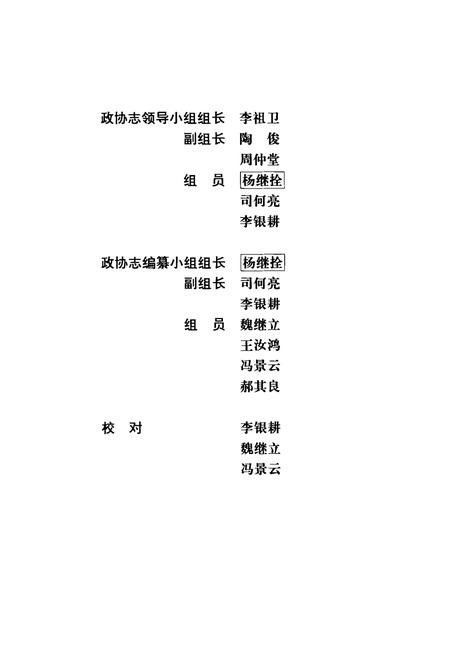 政协志领导小组组长　李祖卫
副组长　陶　俊
周仲堂
组　员　杨继拴
司何亮
李银耕

政协志编纂小组组长　杨继拴
副组长　司何亮
李银耕
组　员　魏继立
王汝鸿
冯景云
郝其良

校　对　李银耕
魏继立
冯景云